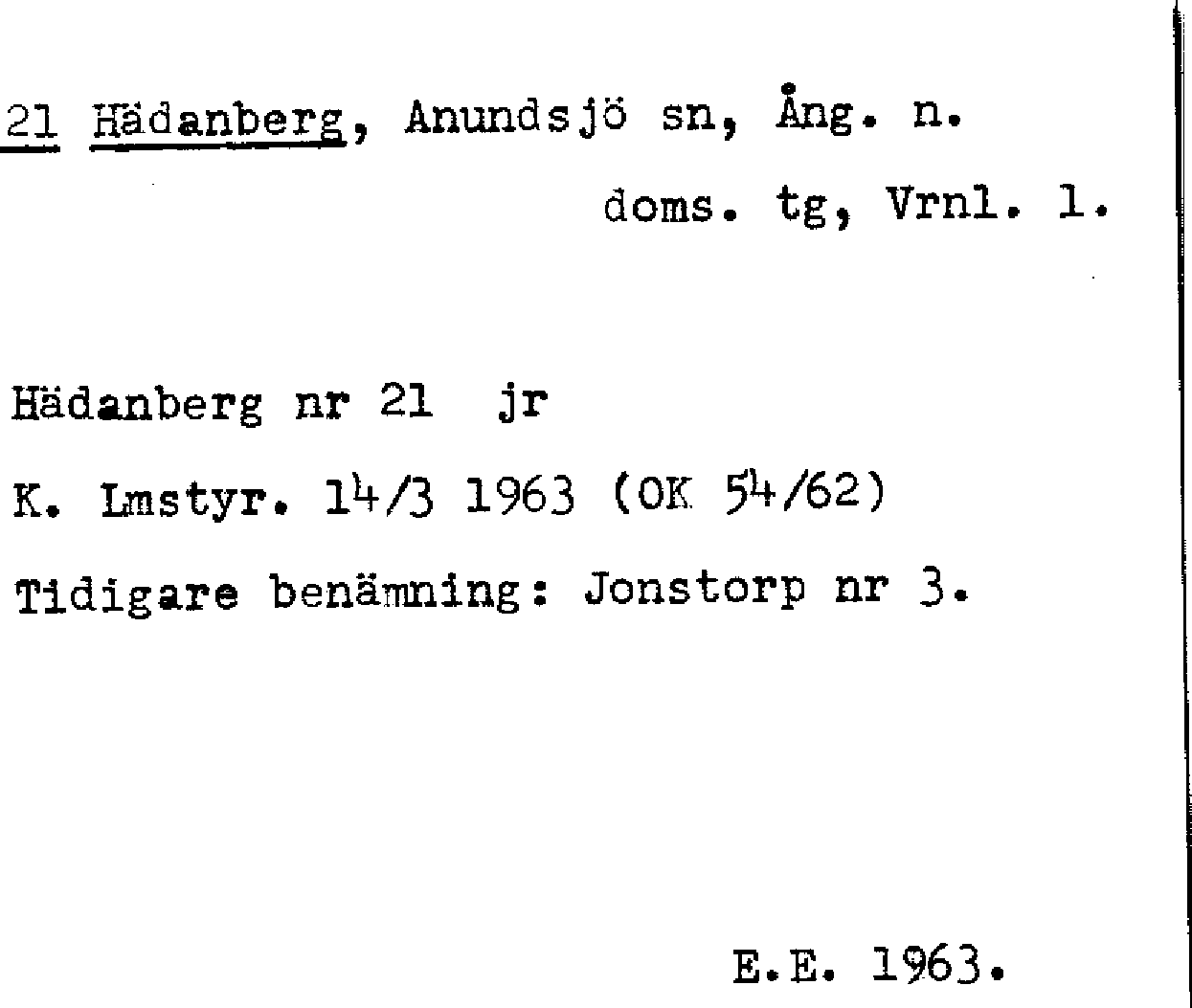 21 Hädanberg, Anundsjö sn, Ång. n.
doms. tg, Vrnl. l.

Hädanberg nr 21 jr

K. Lmstyr. 14/3 1963 (OK 54/62)

Tidigare benämning: Jonstorp nr 3.

E.E. 1963.